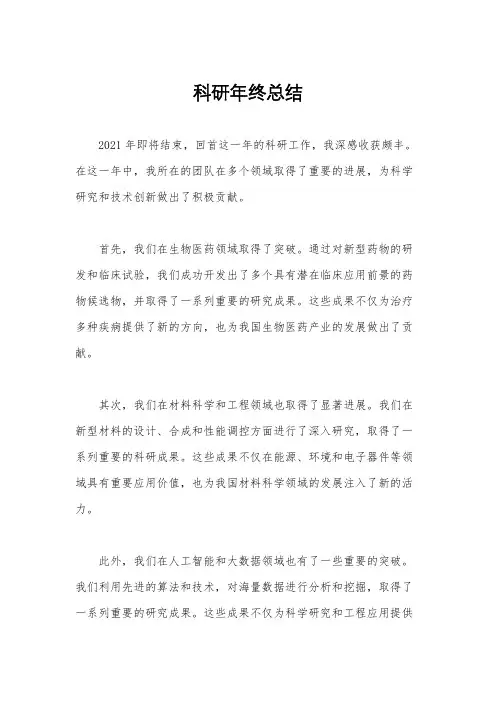 科研年终总结

2021 年即将结束，回首这一年的科研工作，我深感收获颇丰。在这一年中，我所在的团队在多个领域取得了重要的进展，为科学研究和技术创新做出了积极贡献。

首先，我们在生物医药领域取得了突破。通过对新型药物的研发和临床试验，我们成功开发出了多个具有潜在临床应用前景的药物候选物，并取得了一系列重要的研究成果。这些成果不仅为治疗多种疾病提供了新的方向，也为我国生物医药产业的发展做出了贡献。

其次，我们在材料科学和工程领域也取得了显著进展。我们在新型材料的设计、合成和性能调控方面进行了深入研究，取得了一系列重要的科研成果。这些成果不仅在能源、环境和电子器件等领域具有重要应用价值，也为我国材料科学领域的发展注入了新的活力。

此外，我们在人工智能和大数据领域也有了一些重要的突破。我们利用先进的算法和技术，对海量数据进行分析和挖掘，取得了一系列重要的研究成果。这些成果不仅为科学研究和工程应用提供